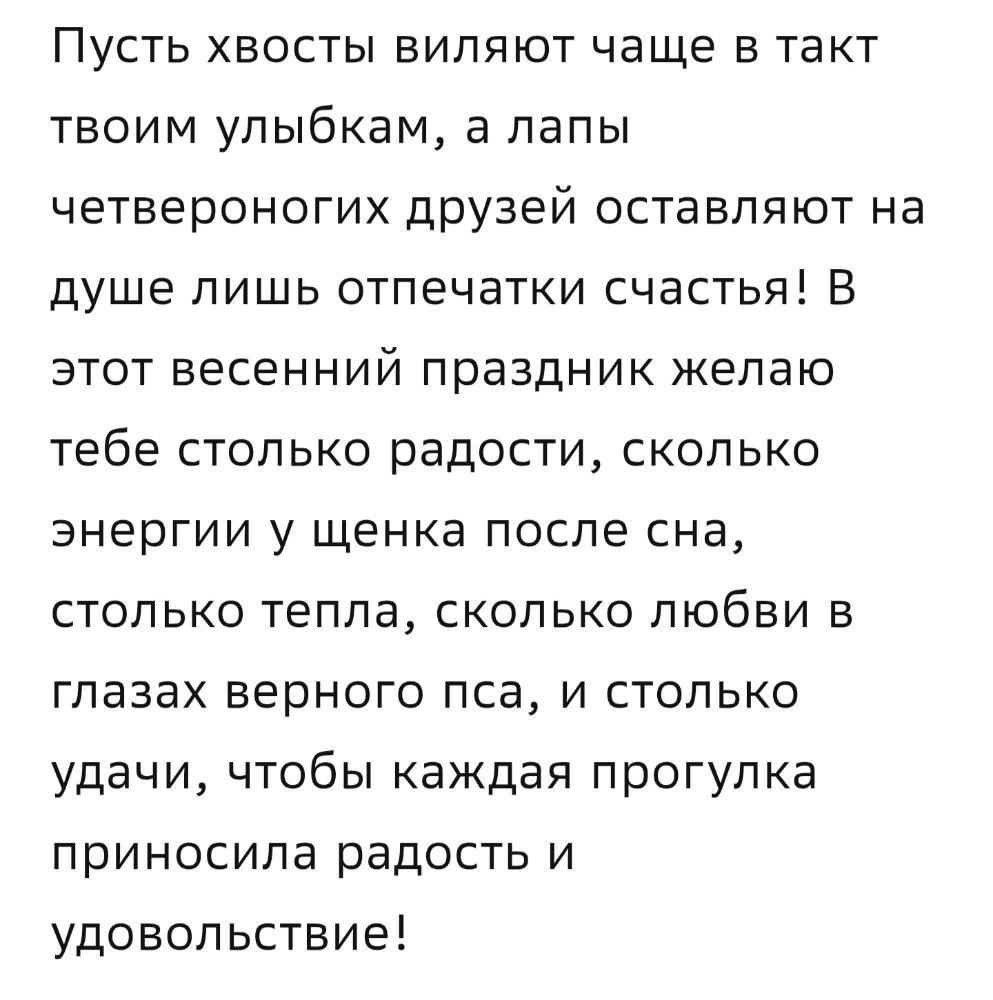 Пусть хвосты виляют чаще в такт твоим улыбкам, а лапы четвероногих друзей оставляют на душе лишь отпечатки счастья! В этот весенний праздник желаю тебе столько радости, сколько энергии у щенка после сна, столько тепла, сколько любви в глазах верного пса, и столько удачи, чтобы каждая прогулка приносила радость и удовольствие!